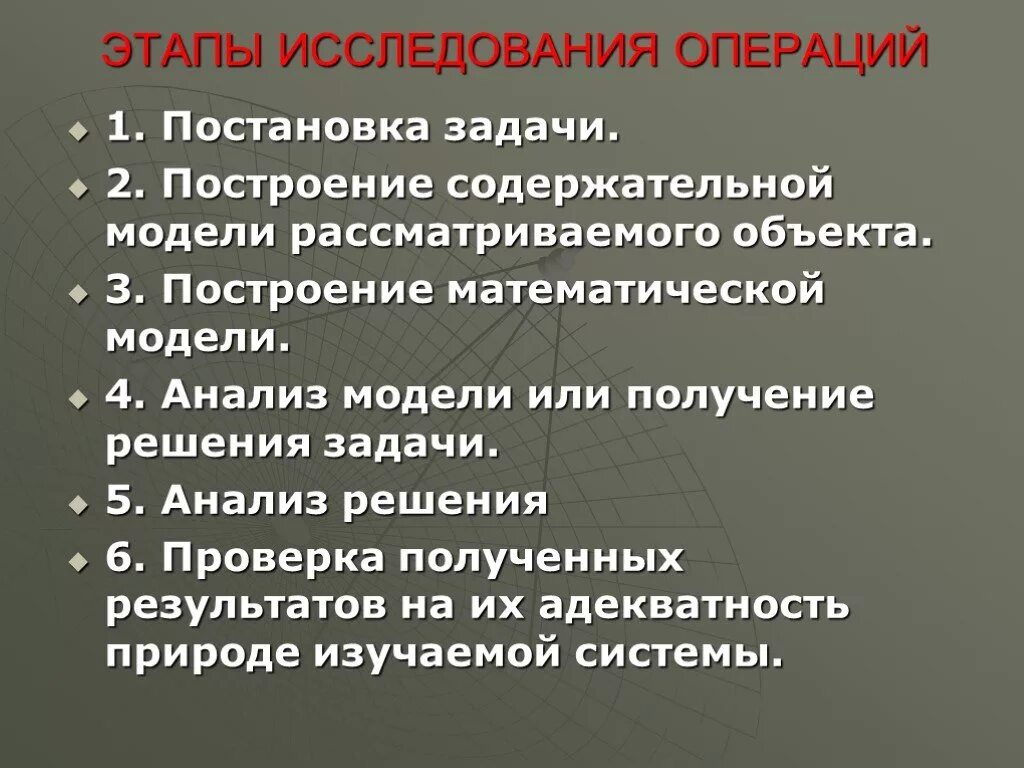 ЭТАПЫ ИССЛЕДОВАНИЯ ОПЕРАЦИЙ

1. Постановка задачи.

2. Построение содержательной модели рассматриваемого объекта.

3. Построение математической модели.

4. Анализ модели или получение решения задачи.

5. Анализ решения

6. Проверка полученных результатов на их адекватность природе изучаемой системы.